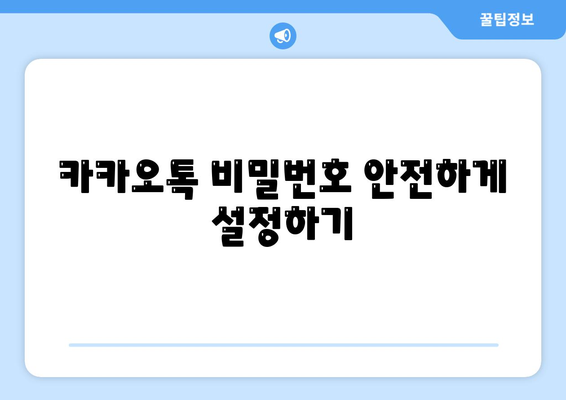 꿀팁정보

카카오톡 비밀번호 안전하게 설정하기